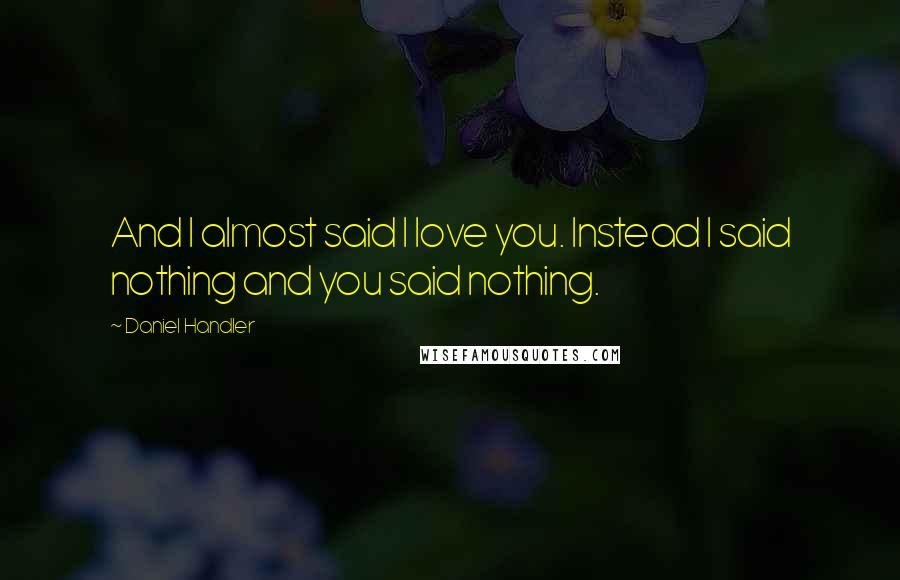 And I almost said I love you. Instead I said nothing and you said nothing.

~ Daniel Handler

WISEFAMOUSQUOTES.COM